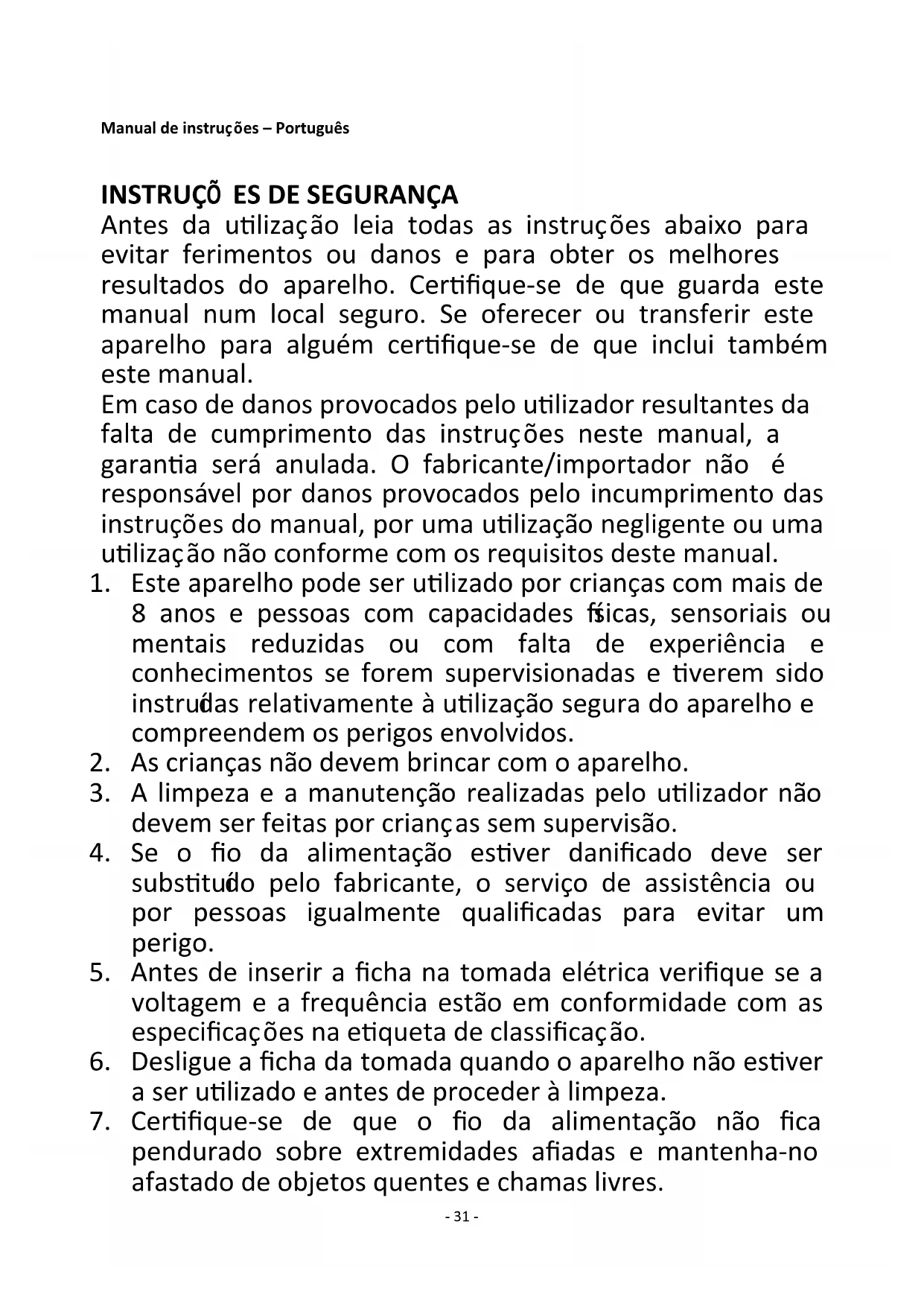 Manual de instruções – Português

INSTRUÇÕ ES DE SEGURANÇA
Antes da utilização leia todas as instruções abaixo para evitar ferimentos ou danos e para obter os melhores resultados do aparelho. Certifique-se de que guarda este manual num local seguro. Se oferecer ou transferir este aparelho para alguém certifique-se de que inclui também este manual.
Em caso de danos provocados pelo utilizador resultantes da falta de cumprimento das instruções neste manual, a garantia será anulada. O fabricante/importador não é responsável por danos provocados pelo incumprimento das instruções do manual, por uma utilização negligente ou uma utilização não conforme com os requisitos deste manual.
1. Este aparelho pode ser utilizado por crianças com mais de 8 anos e pessoas com capacidades físicas, sensoriais ou mentais reduzidas ou com falta de experiência e conhecimentos se forem supervisionadas e tiverem sido instruídas relativamente à utilização segura do aparelho e compreendem os perigos envolvidos.
2. As crianças não devem brincar com o aparelho.
3. A limpeza e a manutenção realizadas pelo utilizador não devem ser feitas por crianças sem supervisão.
4. Se o fio da alimentação estiver danificado deve ser substituído pelo fabricante, o serviço de assistência ou por pessoas igualmente qualificadas para evitar um perigo.
5. Antes de inserir a ficha na tomada elétrica verifique se a voltagem e a frequência estão em conformidade com as especificações na etiqueta de classificação.
6. Desligue a ficha da tomada quando o aparelho não estiver a ser utilizado e antes de proceder à limpeza.
7. Certifique-se de que o fio da alimentação não fica pendurado sobre extremidades afiadas e mantenha-no afastado de objetos quentes e chamas livres.

- 31 -